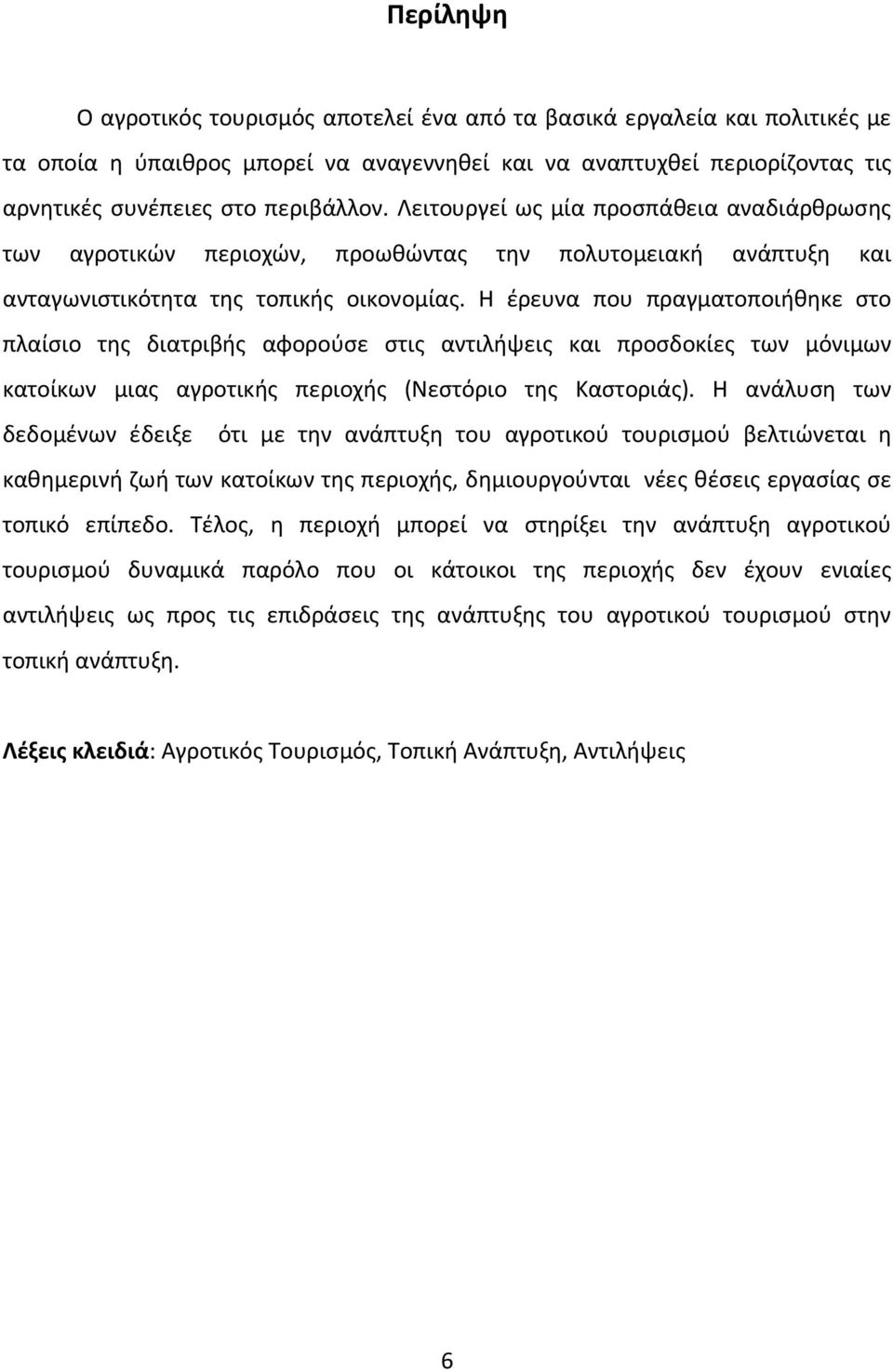 Περίληψη

Ο αγροτικός τουρισμός αποτελεί ένα από τα βασικά εργαλεία και πολιτικές με τα οποία η ύπαιθρος μπορεί να αναγεννηθεί και να αναπτυχθεί περιορίζοντας τις αρνητικές συνέπειες στο περιβάλλον. Λειτουργεί ως μία προσπάθεια αναδιάρθρωσης των αγροτικών περιοχών, προωθώντας την πολυτομειακή ανάπτυξη και ανταγωνιστικότητα της τοπικής οικονομίας. Η έρευνα που πραγματοποιήθηκε στο πλαίσιο της διατριβής αφορούσε στις αντιλήψεις και προσδοκίες των μόνιμων κατοίκων μιας αγροτικής περιοχής (Νεστόριο της Καστοριάς). Η ανάλυση των δεδομένων έδειξε ότι με την ανάπτυξη του αγροτικού τουρισμού βελτιώνεται η καθημερινή ζωή των κατοίκων της περιοχής, δημιουργούνται νέες θέσεις εργασίας σε τοπικό επίπεδο. Τέλος, η περιοχή μπορεί να στηρίξει την ανάπτυξη αγροτικού τουρισμού δυναμικά παρόλο που οι κάτοικοι της περιοχής δεν έχουν ενιαίες αντιλήψεις ως προς τις επιδράσεις της ανάπτυξης του αγροτικού τουρισμού στην τοπική ανάπτυξη.

Λέξεις κλειδιά: Αγροτικός Τουρισμός, Τοπική Ανάπτυξη, Αντιλήψεις

6